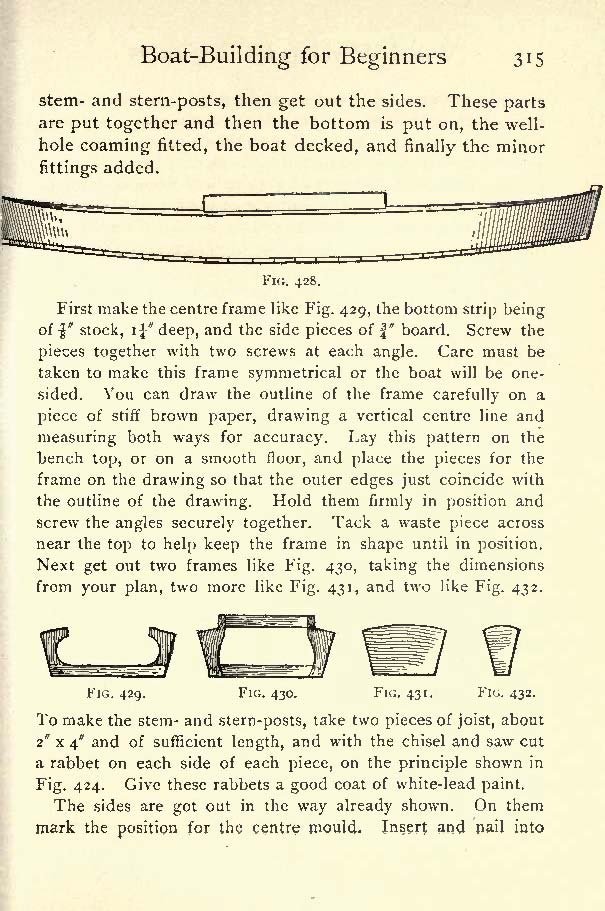 Boat-Building for Beginners 315

stem- and stern-posts, then get out the sides. These parts are put together and then the bottom is put on, the well-hole coaming fitted, the boat decked, and finally the minor fittings added.

FIG. 428.

First make the centre frame like Fig. 429, the bottom strip being of $\frac{7}{8}''$ stock, $1\frac{1}{4}''$ deep, and the side pieces of $\frac{3}{4}''$ board. Screw the pieces together with two screws at each angle. Care must be taken to make this frame symmetrical or the boat will be one-sided. You can draw the outline of the frame carefully on a piece of stiff brown paper, drawing a vertical centre line and measuring both ways for accuracy. Lay this pattern on the bench top, or on a smooth floor, and place the pieces for the frame on the drawing so that the outer edges just coincide with the outline of the drawing. Hold them firmly in position and screw the angles securely together. Tack a waste piece across near the top to help keep the frame in shape until in position. Next get out two frames like Fig. 430, taking the dimensions from your plan, two more like Fig. 431, and two like Fig. 432.

FIG. 429. FIG. 430. FIG. 431. FIG. 432.

To make the stem- and stern-posts, take two pieces of joist, about $2'' \times 4''$ and of sufficient length, and with the chisel and saw cut a rabbet on each side of each piece, on the principle shown in Fig. 424. Give these rabbets a good coat of white-lead paint.

The sides are got out in the way already shown. On them mark the position for the centre mould. Insert and nail into